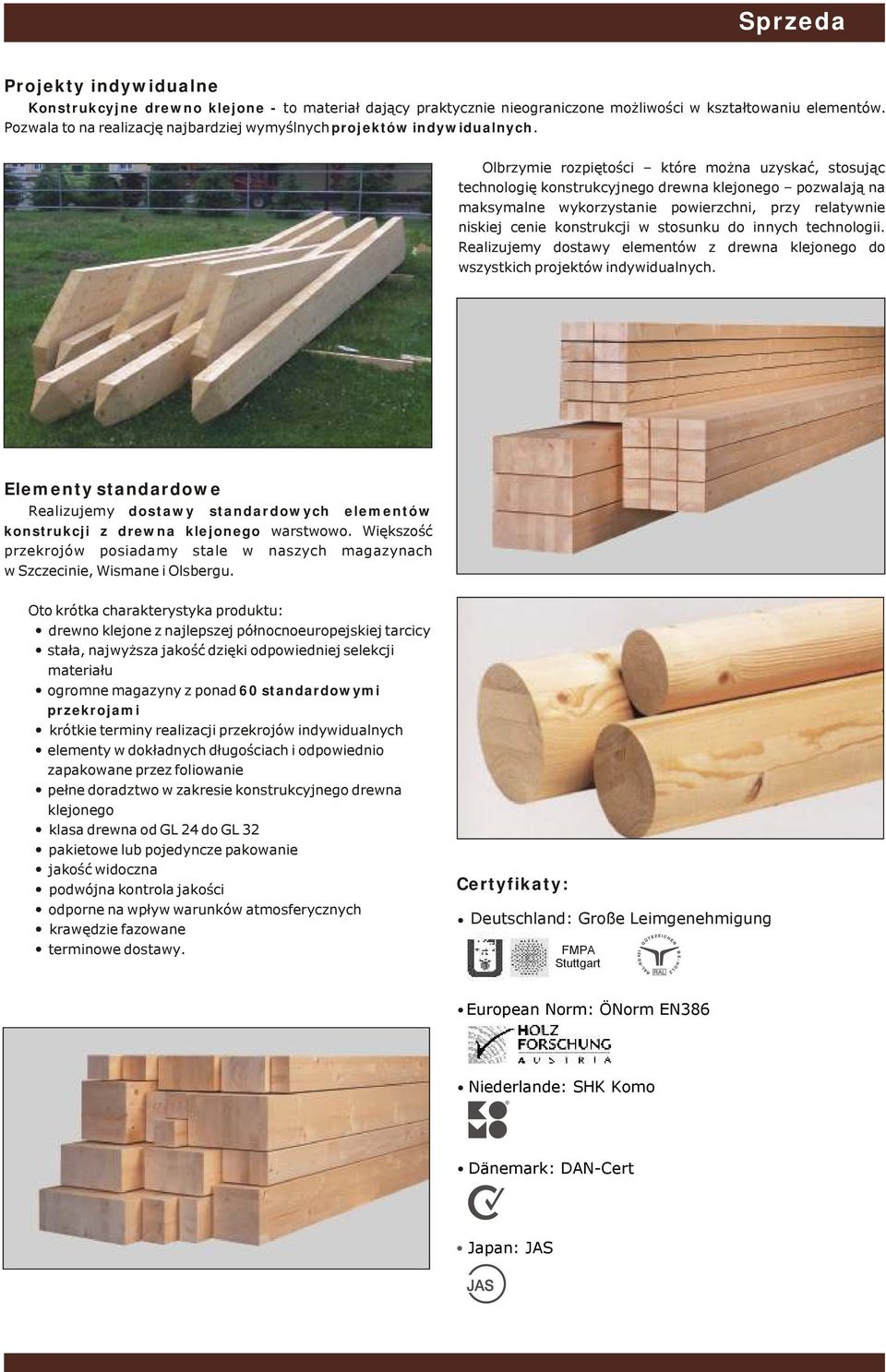 Sprzeda

Projekty indywidualne

Konstrukcyjne drewno klejone - to materiał dający praktycznie nieograniczone możliwości w kształtowaniu elementów. Pozwala to na realizację najbardziej wymyślnych projektów indywidualnych.

Olbrzymie rozpiętości – które można uzyskać, stosując technologię konstrukcyjnego drewna klejonego – pozwalają na maksymalne wykorzystanie powierzchni, przy relatywnie niskiej cenie konstrukcji w stosunku do innych technologii. Realizujemy dostawy elementów z drewna klejonego do wszystkich projektów indywidualnych.

Elementy standardowe

Realizujemy dostawy standardowych elementów konstrukcji z drewna klejonego warstwowo. Większość przekrojów posiadamy stale w naszych magazynach w Szczecinie, Wismane i Olsbergu.

Oto krótka charakterystyka produktu:
• drewno klejone z najlepszej północnoeuropejskiej tarcicy
• stała, najwyższa jakość dzięki odpowiedniej selekcji materiału
• ogromne magazyny z ponad 60 standardowymi przekrojami
• krótkie terminy realizacji przekrojów indywidualnych
• elementy w dokładnych długościach i odpowiednio zapakowane przez foliowanie
• pełne doradztwo w zakresie konstrukcyjnego drewna klejonego
• klasa drewna od GL 24 do GL 32
• pakietowe lub pojedyncze pakowanie
• jakość widoczna
• podwójna kontrola jakości
• odporne na wpływ warunków atmosferycznych
• krawędzie fazowane
• terminowe dostawy.

Certyfikaty:

• Deutschland: Große Leimgenehmigung

FMPA Stuttgart

RAL

• European Norm: ÖNorm EN386

HOLZ FORSCHUNG AUSTRIA

• Niederlande: SHK Komo

• Dänemark: DAN-Cert

• Japan: JAS

JAS